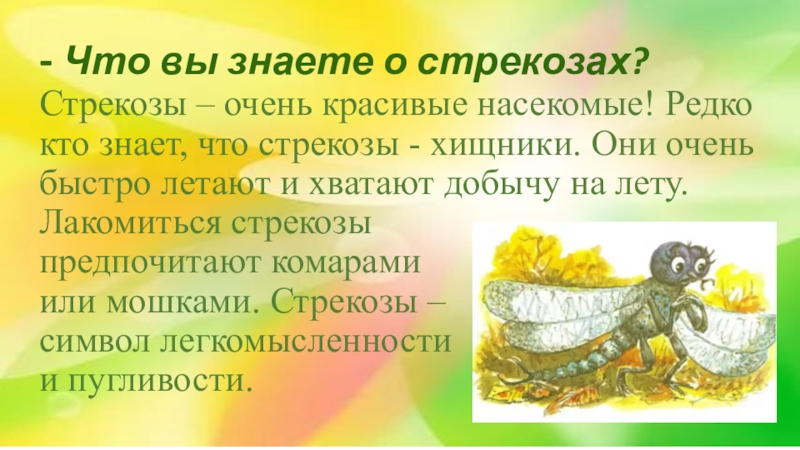 - Что вы знаете о стрекозах?
Стрекозы – очень красивые насекомые! Редко кто знает, что стрекозы - хищники. Они очень быстро летают и хватают добычу на лету. Лакомиться стрекозы предпочитают комарами или мошками. Стрекозы – символ легкомысленности и пугливости.